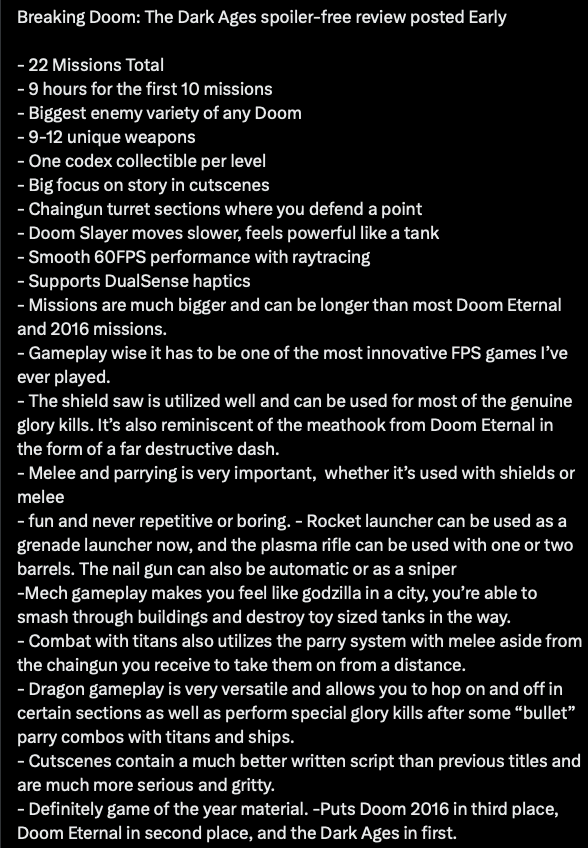 Breaking Doom: The Dark Ages spoiler-free review posted Early

- 22 Missions Total
- 9 hours for the first 10 missions
- Biggest enemy variety of any Doom
- 9-12 unique weapons
- One codex collectible per level
- Big focus on story in cutscenes
- Chaingun turret sections where you defend a point
- Doom Slayer moves slower, feels powerful like a tank
- Smooth 60FPS performance with raytracing
- Supports DualSense haptics
- Missions are much bigger and can be longer than most Doom Eternal and 2016 missions.
- Gameplay wise it has to be one of the most innovative FPS games I've ever played.
- The shield saw is utilized well and can be used for most of the genuine glory kills. It's also reminiscent of the meathook from Doom Eternal in the form of a far destructive dash.
- Melee and parrying is very important, whether it's used with shields or melee
- fun and never repetitive or boring. - Rocket launcher can be used as a grenade launcher now, and the plasma rifle can be used with one or two barrels. The nail gun can also be automatic or as a sniper
-Mech gameplay makes you feel like godzilla in a city, you're able to smash through buildings and destroy toy sized tanks in the way.
- Combat with titans also utilizes the parry system with melee aside from the chaingun you receive to take them on from a distance.
- Dragon gameplay is very versatile and allows you to hop on and off in certain sections as well as perform special glory kills after some "bullet" parry combos with titans and ships.
- Cutscenes contain a much better written script than previous titles and are much more serious and gritty.
- Definitely game of the year material. -Puts Doom 2016 in third place, Doom Eternal in second place, and the Dark Ages in first.